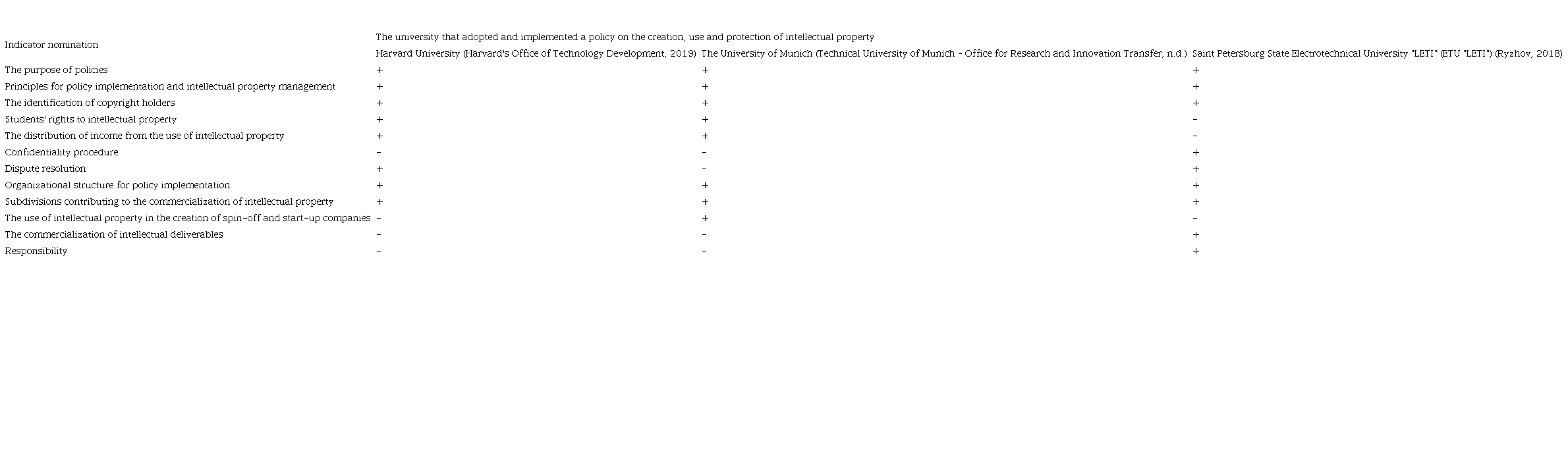 | Indicator nomination | The university that adopted and implemented a policy on the creation, use and protection of intellectual property | | |
|---|---|---|---|
| | Harvard University (Harvard's Office of Technology Development, 2019) | The University of Munich (Technical University of Munich - Office for Research and Innovation Transfer, n.d.) | Saint Petersburg State Electrotechnical University "LETI" (ETU "LETI") (Ryzhov, 2018) |
| The purpose of policies | + | + | + |
| Principles for policy implementation and intellectual property management | + | + | + |
| The identification of copyright holders | + | + | + |
| Students' rights to intellectual property | + | + | - |
| The distribution of income from the use of intellectual property | + | + | - |
| Confidentiality procedure | - | - | + |
| Dispute resolution | + | - | + |
| Organizational structure for policy implementation | + | + | + |
| Subdivisions contributing to the commercialization of intellectual property | + | + | + |
| The use of intellectual property in the creation of spin-off and start-up companies | - | + | - |
| The commercialization of intellectual deliverables | - | - | + |
| Responsibility | - | - | + |